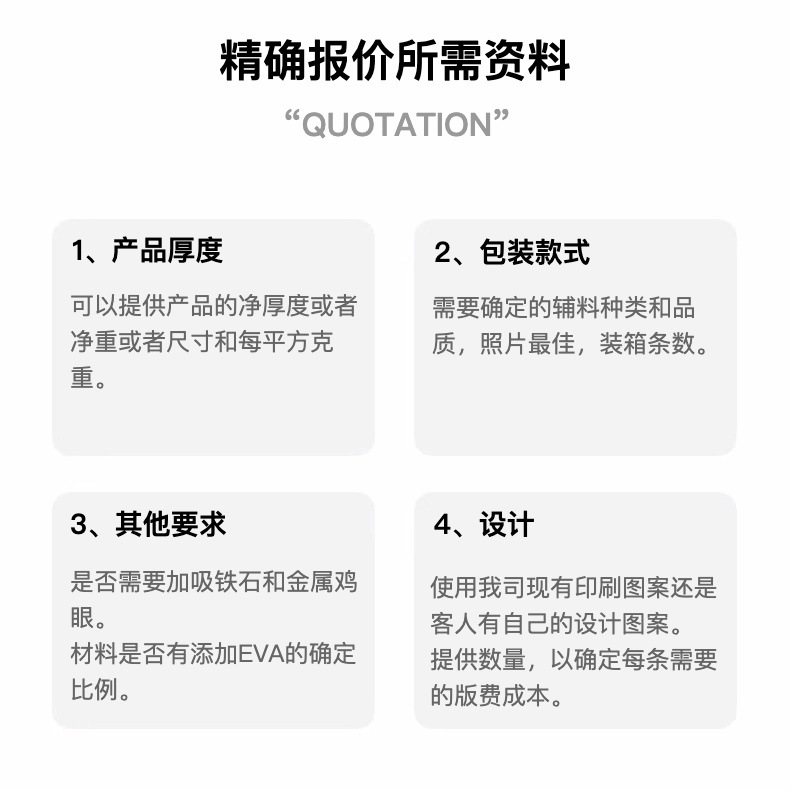 精确报价所需资料

“QUOTATION”

1、产品厚度

可以提供产品的净厚度或者净重或者尺寸和每平方克重。

2、包装款式

需要确定的辅料种类和品质，照片最佳，装箱条数。

3、其他要求

是否需要加吸铁石和金属鸡眼。
材料是否有添加EVA的确定比例。

4、设计

使用我司现有印刷图案还是客人有自己的设计图案。
提供数量，以确定每条需要的版费成本。